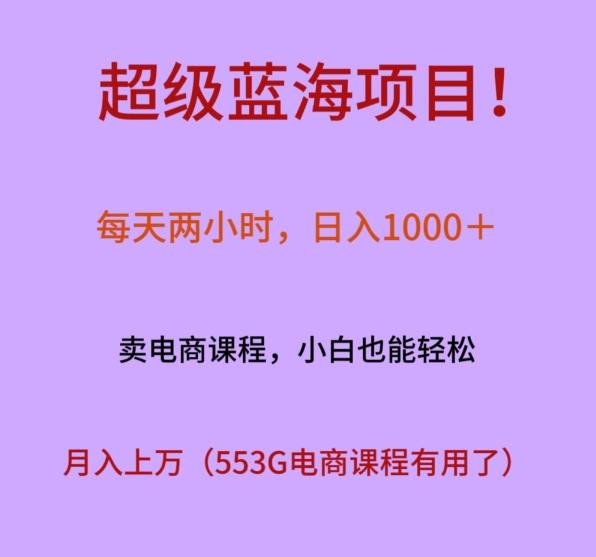 超级蓝海项目！

每天两小时，日入1000＋

卖电商课程，小白也能轻松

月入上万（553G电商课程有用了）